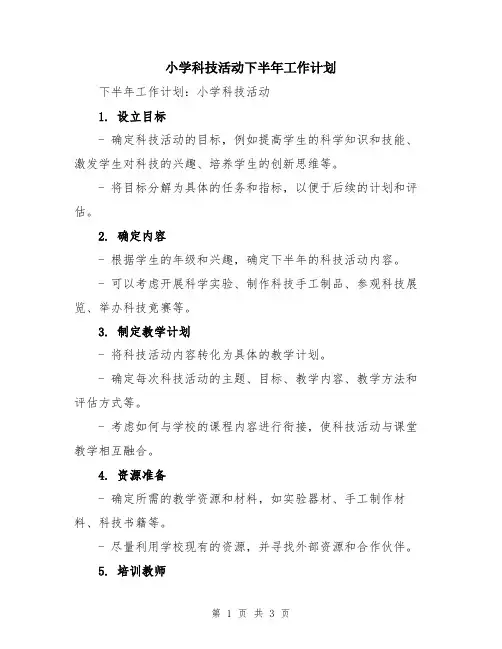 小学科技活动下半年工作计划

下半年工作计划：小学科技活动

1. 设立目标

- 确定科技活动的目标，例如提高学生的科学知识和技能、激发学生对科技的兴趣、培养学生的创新思维等。

- 将目标分解为具体的任务和指标，以便于后续的计划和评估。

2. 确定内容

- 根据学生的年级和兴趣，确定下半年的科技活动内容。

- 可以考虑开展科学实验、制作科技手工制品、参观科技展览、举办科技竞赛等。

3. 制定教学计划

- 将科技活动内容转化为具体的教学计划。

- 确定每次科技活动的主题、目标、教学内容、教学方法和评估方式等。

- 考虑如何与学校的课程内容进行衔接，使科技活动与课堂教学相互融合。

4. 资源准备

- 确定所需的教学资源和材料，如实验器材、手工制作材料、科技书籍等。

- 尽量利用学校现有的资源，并寻找外部资源和合作伙伴。

5. 培训教师

第 1 页 共 3 页